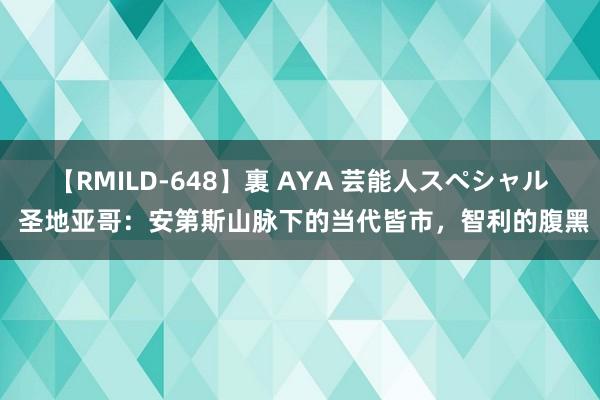 【RMILD-648】裏 AYA 芸能人スペシャル 圣地亚哥：安第斯山脉下的当代皆市，智利的腹黑